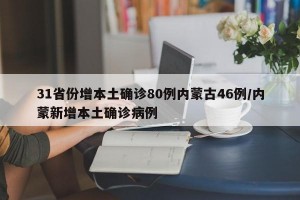 31省份增本土确诊80例内蒙古46例/内蒙新增本土确诊病例